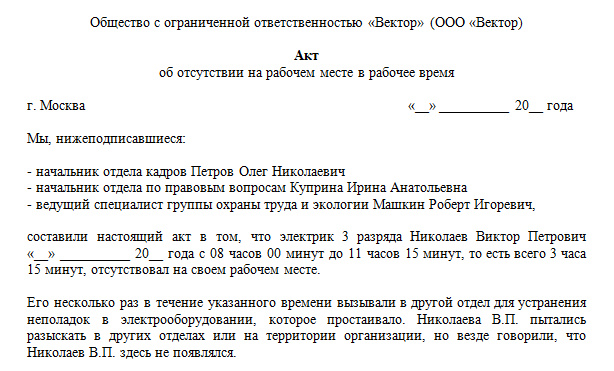 Общество с ограниченной ответственностью «Вектор» (ООО «Вектор)

Акт
об отсутствии на рабочем месте в рабочее время

г. Москва «__» __________ 20__ года

Мы, нижеподписавшиеся:

- начальник отдела кадров Петров Олег Николаевич
- начальник отдела по правовым вопросам Куприна Ирина Анатольевна
- ведущий специалист группы охраны труда и экологии Машкин Роберт Игоревич,

составили настоящий акт в том, что электрик 3 разряда Николаев Виктор Петрович «__» __________ 20__ года с 08 часов 00 минут до 11 часов 15 минут, то есть всего 3 часа 15 минут, отсутствовал на своем рабочем месте.

Его несколько раз в течение указанного времени вызывали в другой отдел для устранения неполадок в электрооборудовании, которое простаивало. Николаева В.П. пытались разыскать в других отделах или на территории организации, но везде говорили, что Николаев В.П. здесь не появлялся.